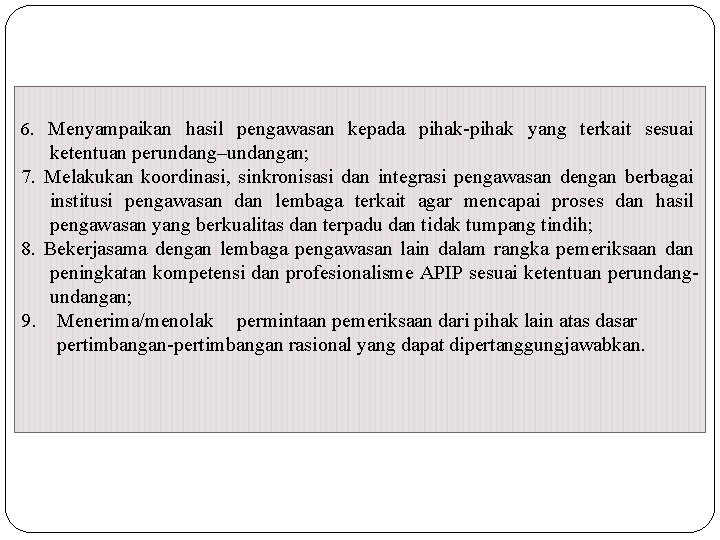 6. Menyampaikan hasil pengawasan kepada pihak-pihak yang terkait sesuai ketentuan perundang–undangan;

7. Melakukan koordinasi, sinkronisasi dan integrasi pengawasan dengan berbagai institusi pengawasan dan lembaga terkait agar mencapai proses dan hasil pengawasan yang berkualitas dan terpadu dan tidak tumpang tindih;

8. Bekerjasama dengan lembaga pengawasan lain dalam rangka pemeriksaan dan peningkatan kompetensi dan profesionalisme APIP sesuai ketentuan perundang-undangan;

9. Menerima/menolak permintaan pemeriksaan dari pihak lain atas dasar pertimbangan-pertimbangan rasional yang dapat dipertanggungjawabkan.